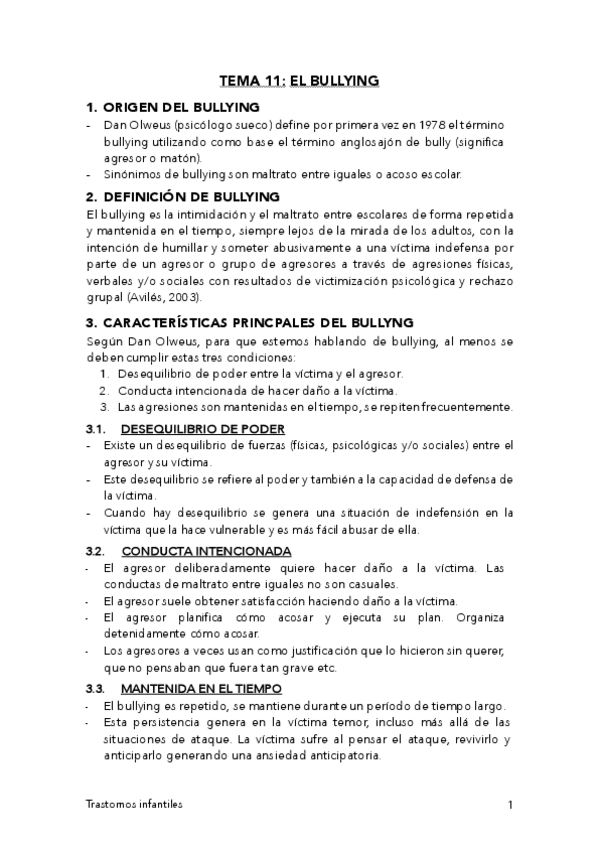 TEMA 11: EL BULLYING

1. ORIGEN DEL BULLYING
- Dan Olweus (psicólogo sueco) define por primera vez en 1978 el término bullying utilizando como base el término anglosajón de bully (significa agresor o matón).
- Sinónimos de bullying son maltrato entre iguales o acoso escolar.

2. DEFINICIÓN DE BULLYING
El bullying es la intimidación y el maltrato entre escolares de forma repetida y mantenida en el tiempo, siempre lejos de la mirada de los adultos, con la intención de humillar y someter abusivamente a una víctima indefensa por parte de un agresor o grupo de agresores a través de agresiones físicas, verbales y/o sociales con resultados de victimización psicológica y rechazo grupal (Avilés, 2003).

3. CARACTERÍSTICAS PRINCPALES DEL BULLYNG
Según Dan Olweus, para que estemos hablando de bullying, al menos se deben cumplir estas tres condiciones:
1. Desequilibrio de poder entre la víctima y el agresor.
2. Conducta intencionada de hacer daño a la víctima.
3. Las agresiones son mantenidas en el tiempo, se repiten frecuentemente.

3.1. DESEQUILIBRIO DE PODER
- Existe un desequilibrio de fuerzas (físicas, psicológicas y/o sociales) entre el agresor y su víctima.
- Este desequilibrio se refiere al poder y también a la capacidad de defensa de la víctima.
- Cuando hay desequilibrio se genera una situación de indefensión en la víctima que la hace vulnerable y es más fácil abusar de ella.

3.2. CONDUCTA INTENCIONADA
- El agresor deliberadamente quiere hacer daño a la víctima. Las conductas de maltrato entre iguales no son casuales.
- El agresor suele obtener satisfacción haciendo daño a la víctima.
- El agresor planifica cómo acosar y ejecuta su plan. Organiza detenidamente cómo acosar.
- Los agresores a veces usan como justificación que lo hicieron sin querer, que no pensaban que fuera tan grave etc.

3.3. MANTENIDA EN EL TIEMPO
- El bullying es repetido, se mantiene durante un período de tiempo largo.
- Esta persistencia genera en la víctima temor, incluso más allá de las situaciones de ataque. La víctima sufre al pensar el ataque, revivirlo y anticiparlo generando una ansiedad anticipatoria.

Trastornos infantiles 1